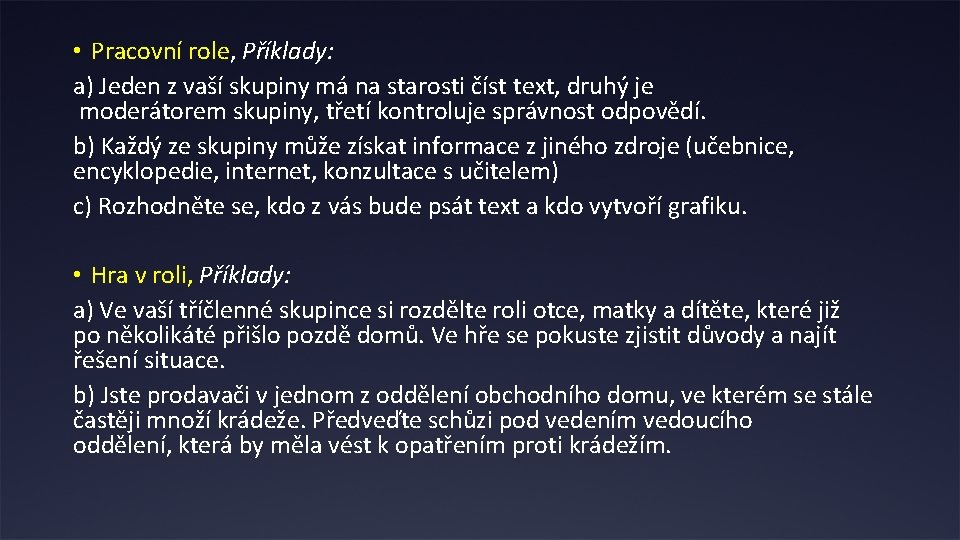 • Pracovní role, Příklady:
a) Jeden z vaší skupiny má na starosti číst text, druhý je moderátorem skupiny, třetí kontroluje správnost odpovědí.
b) Každý ze skupiny může získat informace z jiného zdroje (učebnice, encyklopedie, internet, konzultace s učitelem)
c) Rozhodněte se, kdo z vás bude psát text a kdo vytvoří grafiku.

• Hra v roli, Příklady:
a) Ve vaší tříčlenné skupince si rozdělte roli otce, matky a dítěte, které již po několikáté přišlo pozdě domů. Ve hře se pokuste zjistit důvody a najít řešení situace.
b) Jste prodavači v jednom z oddělení obchodního domu, ve kterém se stále častěji množí krádeže. Předveďte schůzi pod vedením vedoucího oddělení, která by měla vést k opatřením proti krádežím.